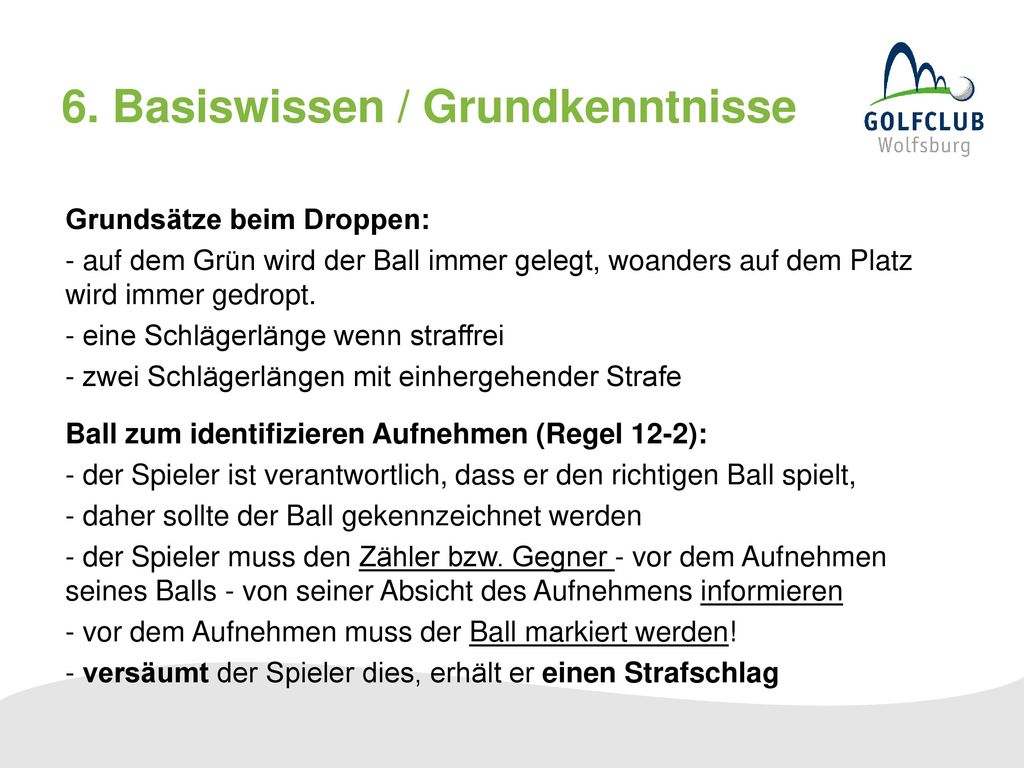 6. Basiswissen / Grundkenntnisse

GOLFCLUB
Wolfsburg

Grundsätze beim Droppen:

- auf dem Grün wird der Ball immer gelegt, woanders auf dem Platz wird immer gedropt.

- eine Schlägerlänge wenn straffrei

- zwei Schlägerlängen mit einhergehender Strafe

Ball zum identifizieren Aufnehmen (Regel 12-2):

- der Spieler ist verantwortlich, dass er den richtigen Ball spielt,

- daher sollte der Ball gekennzeichnet werden

- der Spieler muss den Zähler bzw. Gegner - vor dem Aufnehmen seines Balls - von seiner Absicht des Aufnehmens informieren

- vor dem Aufnehmen muss der Ball markiert werden!

- versäumt der Spieler dies, erhält er einen Strafschlag